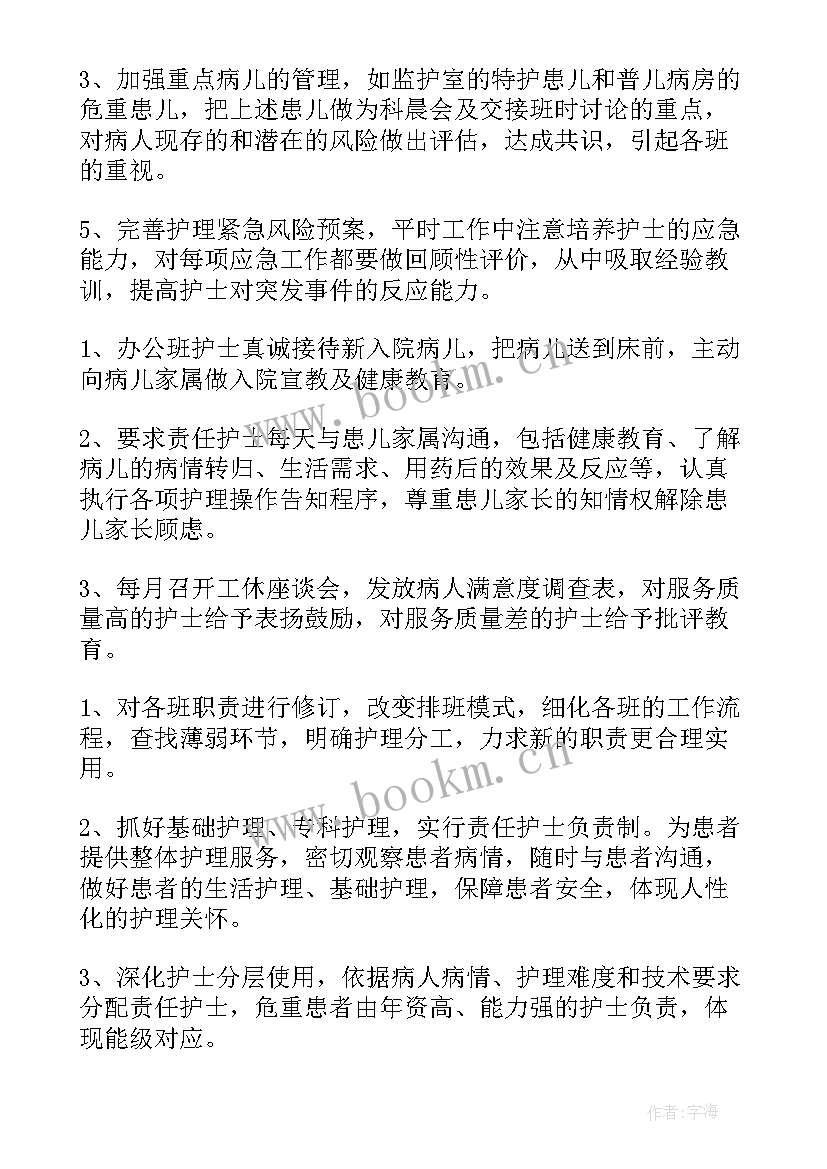 3、加强重点病儿的管理，如监护室的特护患儿和普儿病房的危重患儿，把上述患儿做为科晨会及交接班时讨论的重点，对病人现存的和潜在的风险做出评估，达成共识，引起各班的重视。

5、完善护理紧急风险预案，平时工作中注意培养护士的应急能力，对每项应急工作都要做回顾性评价，从中吸取经验教训，提高护士对突发事件的反应能力。

1、办公班护士真诚接待新入院病儿，把病儿送到床前，主动向病儿家属做入院宣教及健康教育。

2、要求责任护士每天与患儿家属沟通，包括健康教育、了解病儿的病情转归、生活需求、用药后的效果及反应等，认真执行各项护理操作告知程序，尊重患儿家长的知情权解除患儿家长顾虑。

3、每月召开工休座谈会，发放病人满意度调查表，对服务质量高的护士给予表扬鼓励，对服务质量差的护士给予批评教育。

1、对各班职责进行修订，改变排班模式，细化各班的工作流程，查找薄弱环节，明确护理分工，力求新的职责更合理实用。

2、抓好基础护理、专科护理，实行责任护士负责制。为患者提供整体护理服务，密切观察患者病情，随时与患者沟通，做好患者的生活护理、基础护理，保障患者安全，体现人性化的护理关怀。

3、深化护士分层使用，依据病人病情、护理难度和技术要求分配责任护士，危重患者由年资高、能力强的护士负责，体现能级对应。

www.bookm.cn

www.bookm.cn

作者：宇海